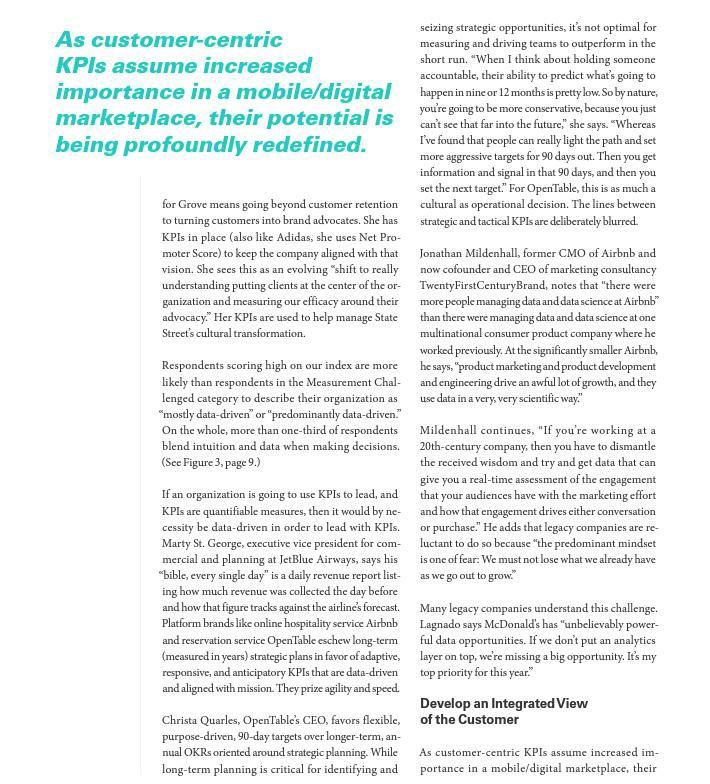 As customer-centric KPIs assume increased importance in a mobile/digital marketplace, their potential is being profoundly redefined.

for Grove means going beyond customer retention to turning customers into brand advocates. She has KPIs in place (also like Adidas, she uses Net Promoter Score) to keep the company aligned with that vision. She sees this as an evolving "shift to really understanding putting clients at the center of the organization and measuring our efficacy around their advocacy." Her KPIs are used to help manage State Street's cultural transformation.

Respondents scoring high on our index are more likely than respondents in the Measurement Challenged category to describe their organization as "mostly data-driven" or "predominantly data-driven." On the whole, more than one-third of respondents blend intuition and data when making decisions. (See Figure 3, page 9.)

If an organization is going to use KPIs to lead, and KPIs are quantifiable measures, then it would by necessity be data-driven in order to lead with KPIs. Marty St. George, executive vice president for commercial and planning at JetBlue Airways, says his "bible, every single day" is a daily revenue report listing how much revenue was collected the day before and how that figure tracks against the airline's forecast. Platform brands like online hospitality service Airbnb and reservation service OpenTable eschew long-term (measured in years) strategic plans in favor of adaptive, responsive, and anticipatory KPIs that are data-driven and aligned with mission. They prize agility and speed.

Christa Quarles, OpenTable's CEO, favors flexible, purpose-driven, 90-day targets over longer-term, annual OKRs oriented around strategic planning. While long-term planning is critical for identifying and seizing strategic opportunities, it's not optimal for measuring and driving teams to outperform in the short run. "When I think about holding someone accountable, their ability to predict what's going to happen in nine or 12 months is pretty low. So by nature, you're going to be more conservative, because you just can't see that far into the future," she says. "Whereas I've found that people can really light the path and set more aggressive targets for 90 days out. Then you get information and signal in that 90 days, and then you set the next target." For OpenTable, this is as much a cultural as operational decision. The lines between strategic and tactical KPIs are deliberately blurred.

Jonathan Mildenhall, former CMO of Airbnb and now cofounder and CEO of marketing consultancy TwentyFirstCenturyBrand, notes that "there were more people managing data and data science at Airbnb" than there were managing data and data science at one multinational consumer product company where he worked previously. At the significantly smaller Airbnb, he says, "product marketing and product development and engineering drive an awful lot of growth, and they use data in a very, very scientific way."

Mildenhall continues, "If you're working at a 20th-century company, then you have to dismantle the received wisdom and try and get data that can give you a real-time assessment of the engagement that your audiences have with the marketing effort and how that engagement drives either conversation or purchase." He adds that legacy companies are reluctant to do so because "the predominant mindset is one of fear: We must not lose what we already have as we go out to grow."

Many legacy companies understand this challenge. Lagnado says McDonald's has "unbelievably powerful data opportunities. If we don't put an analytics layer on top, we're missing a big opportunity. It's my top priority for this year."

Develop an Integrated View of the Customer

As customer-centric KPIs assume increased importance in a mobile/digital marketplace, their